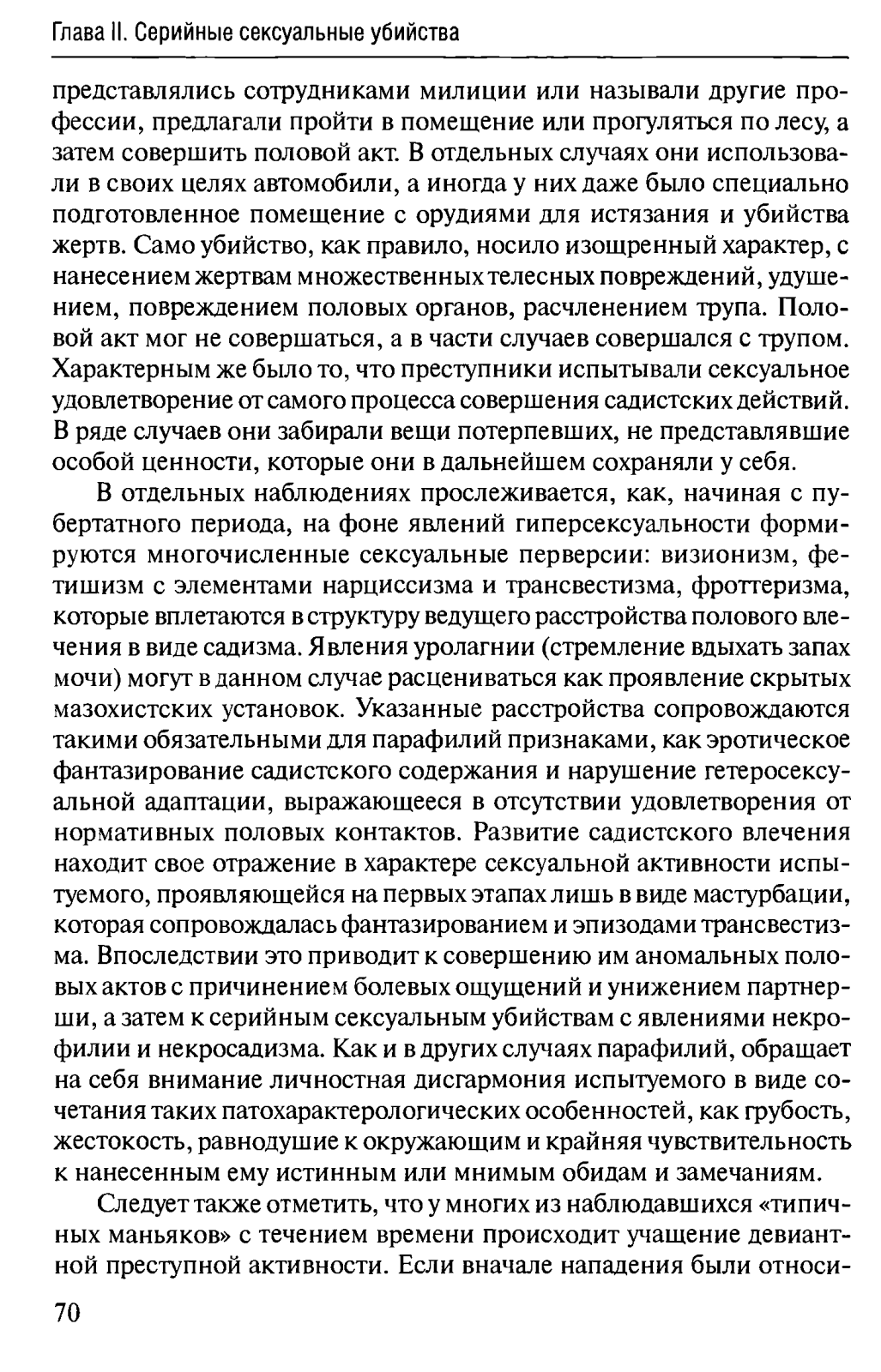 Глава II. Серийные сексуальные убийства

представлялись сотрудниками милиции или называли другие профессии, предлагали пройти в помещение или прогуляться по лесу, а затем совершить половой акт. В отдельных случаях они использовали в своих целях автомобили, а иногда у них даже было специально подготовленное помещение с орудиями для истязания и убийства жертв. Само убийство, как правило, носило изощренный характер, с нанесением жертвам множественных телесных повреждений, удушением, повреждением половых органов, расчленением трупа. Половой акт мог не совершаться, а в части случаев совершался с трупом. Характерным же было то, что преступники испытывали сексуальное удовлетворение от самого процесса совершения садистских действий. В ряде случаев они забирали вещи потерпевших, не представлявшие особой ценности, которые они в дальнейшем сохраняли у себя.

В отдельных наблюдениях прослеживается, как, начиная с пубертатного периода, на фоне явлений гиперсексуальности формируются многочисленные сексуальные перверсии: визионизм, фетишизм с элементами нарциссизма и трансвестизма, фроттеризма, которые вплетаются в структуру ведущего расстройства полового влечения в виде садизма. Явления уролагнии (стремление вдыхать запах мочи) могут в данном случае расцениваться как проявление скрытых мазохистских установок. Указанные расстройства сопровождаются такими обязательными для парафилий признаками, как эротическое фантазирование садистского содержания и нарушение гетеросексуальной адаптации, выражающееся в отсутствии удовлетворения от нормативных половых контактов. Развитие садистского влечения находит свое отражение в характере сексуальной активности испытуемого, проявляющейся на первых этапах лишь в виде мастурбации, которая сопровождалась фантазированием и эпизодами трансвестизма. Впоследствии это приводит к совершению им аномальных половых актов с причинением болевых ощущений и унижением партнерши, а затем к серийным сексуальным убийствам с явлениями некрофилии и некросадизма. Как и в других случаях парафилий, обращает на себя внимание личностная дисгармония испытуемого в виде сочетания таких патохарактерологических особенностей, как грубость, жестокость, равнодушие к окружающим и крайняя чувствительность к нанесенным ему истинным или мнимым обидам и замечаниям.

Следует также отметить, что у многих из наблюдавшихся «типичных маньяков» с течением времени происходит учащение девиантной преступной активности. Если вначале нападения были относи-

70